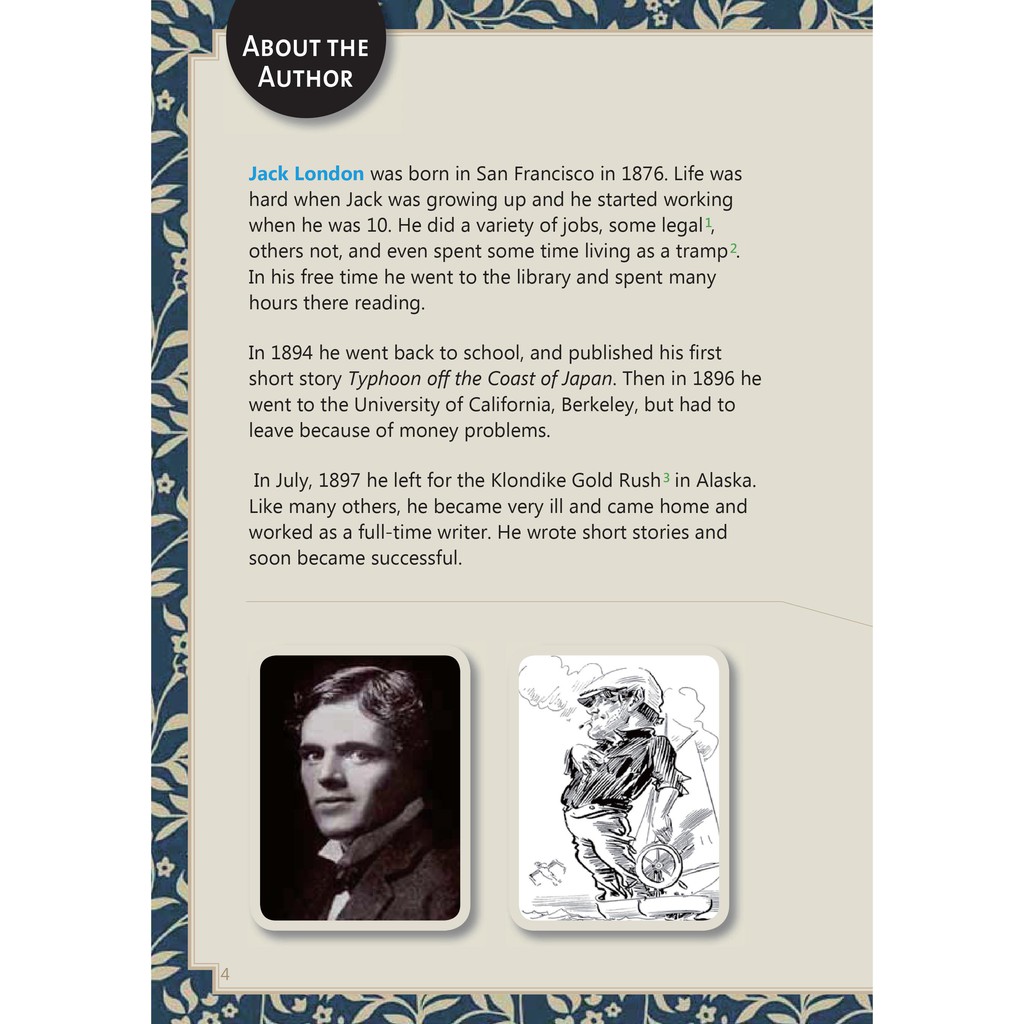 About the Author

Jack London was born in San Francisco in 1876. Life was hard when Jack was growing up and he started working when he was 10. He did a variety of jobs, some legal$^{1}$, others not, and even spent some time living as a tramp$^{2}$. In his free time he went to the library and spent many hours there reading.

In 1894 he went back to school, and published his first short story Typhoon off the Coast of Japan. Then in 1896 he went to the University of California, Berkeley, but had to leave because of money problems.

In July, 1897 he left for the Klondike Gold Rush$^{3}$ in Alaska. Like many others, he became very ill and came home and worked as a full-time writer. He wrote short stories and soon became successful.

4